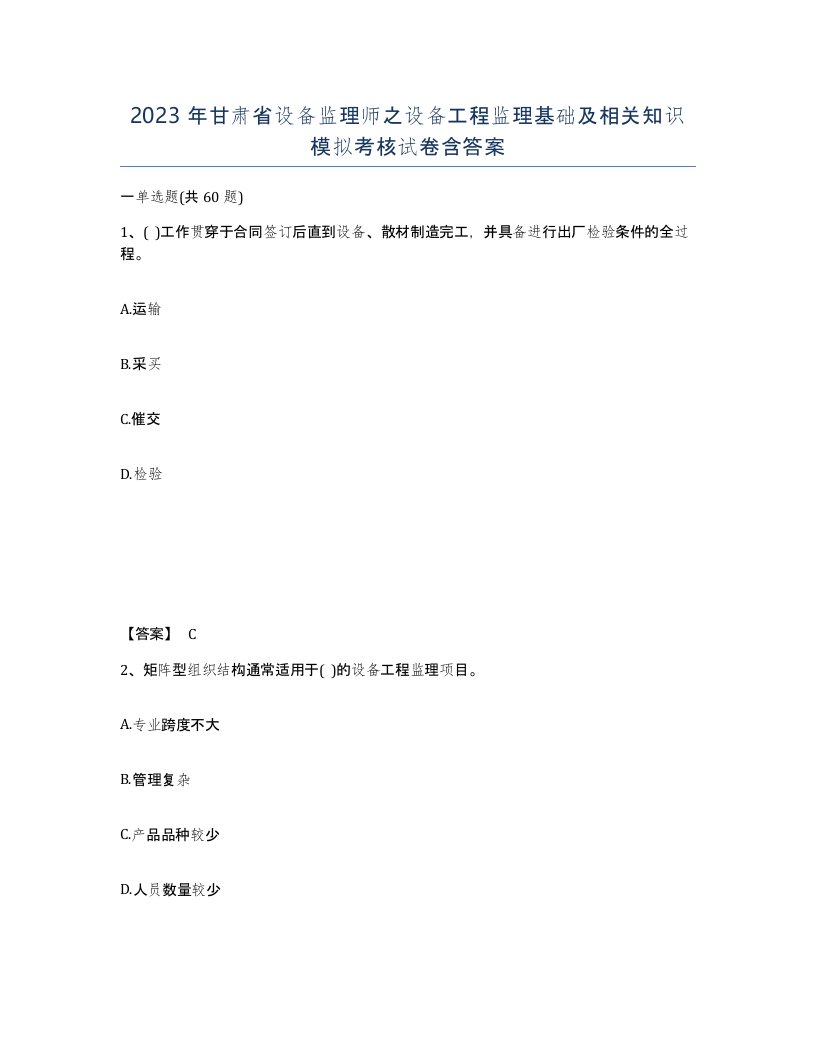 2023 年甘肃省设备监理师之设备工程监理基础及相关知识模拟考核试卷含答案

一单选题(共 60 题)

1、( )工作贯穿于合同签订后直到设备、散材制造完工，并具备进行出厂检验条件的全过程。

A.运输

B.采买

C.催交

D.检验

【答案】 C

2、矩阵型组织结构通常适用于( )的设备工程监理项目。

A.专业跨度不大

B.管理复杂

C.产品品种较少

D.人员数量较少